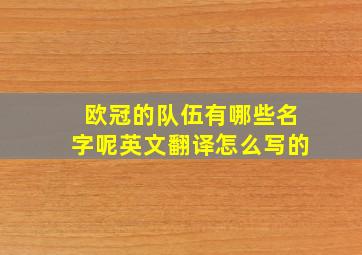 欧冠的队伍有哪些名字呢英文翻译怎么写的